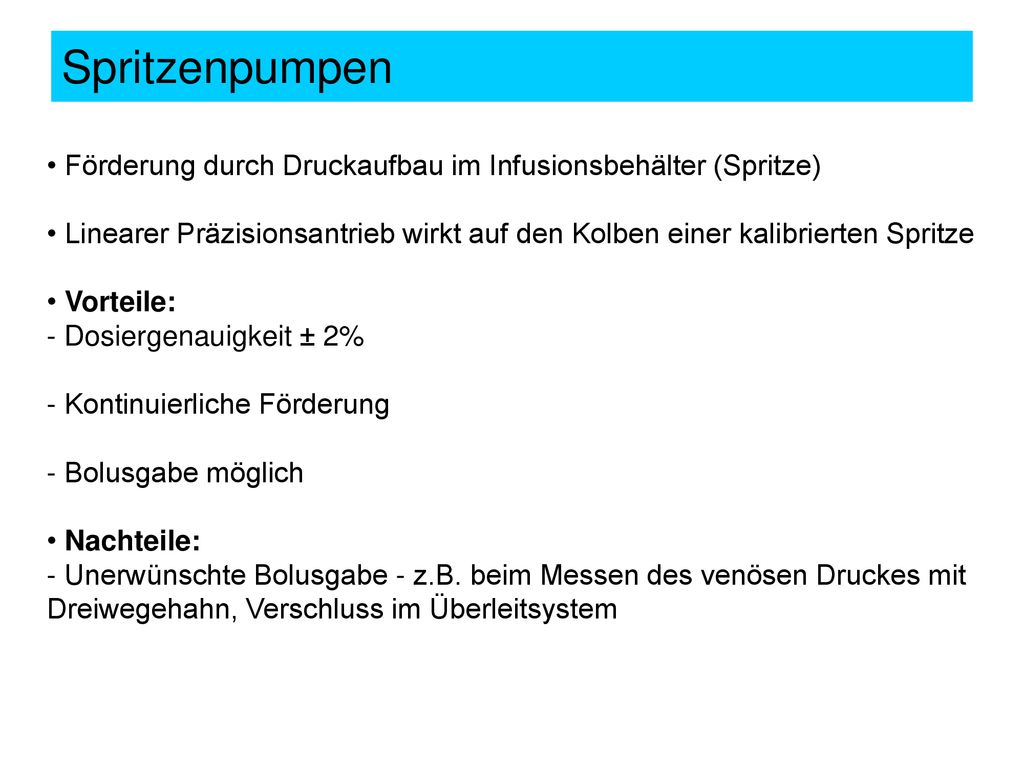 Spritzenpumpen

• Förderung durch Druckaufbau im Infusionsbehälter (Spritze)

• Linearer Präzisionsantrieb wirkt auf den Kolben einer kalibrierten Spritze

• Vorteile:
- Dosiergenauigkeit ± 2%

- Kontinuierliche Förderung

- Bolusgabe möglich

• Nachteile:
- Unerwünschte Bolusgabe - z.B. beim Messen des venösen Druckes mit Dreiwegehahn, Verschluss im Überleitsystem